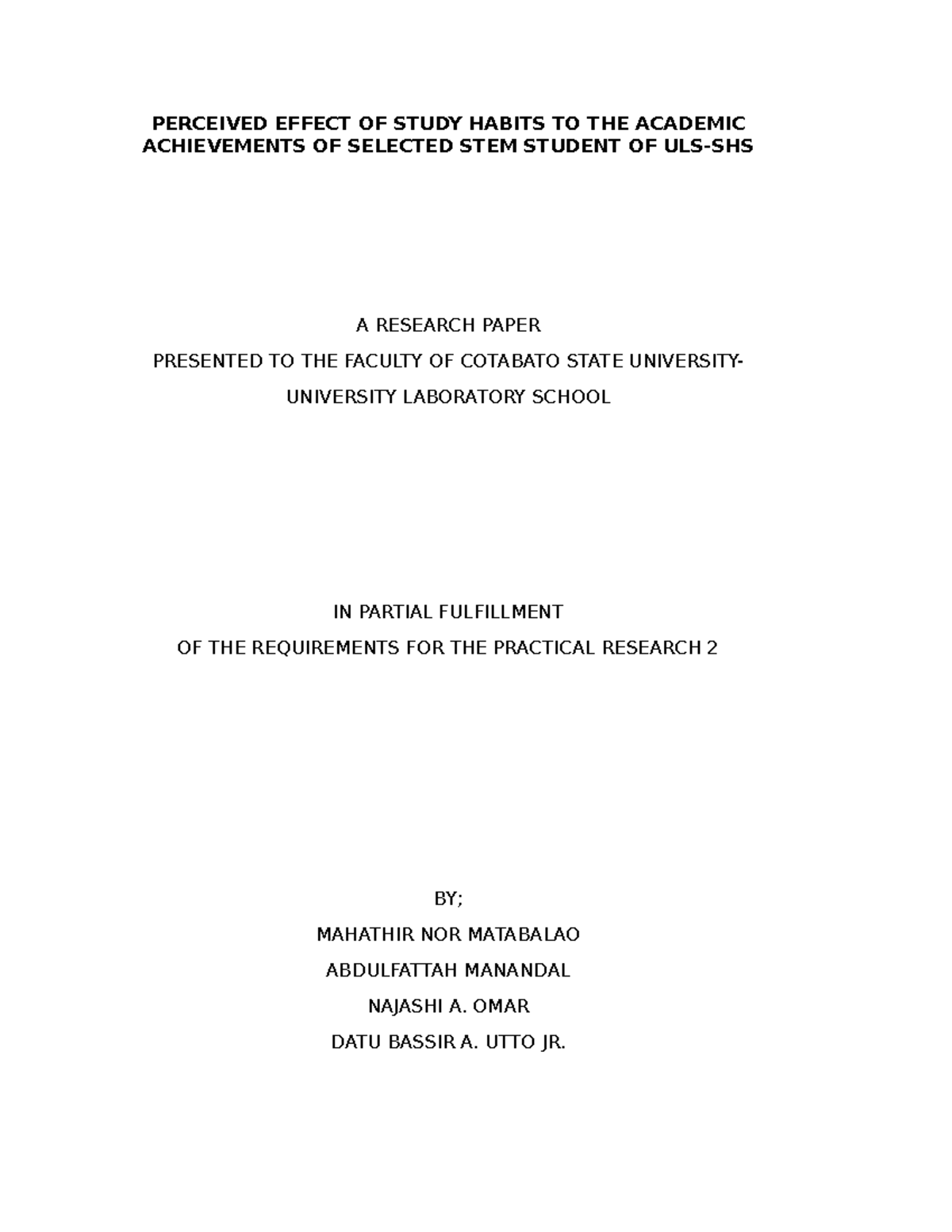 PERCEIVED EFFECT OF STUDY HABITS TO THE ACADEMIC ACHIEVEMENTS OF SELECTED STEM STUDENT OF ULS-SHS

A RESEARCH PAPER
PRESENTED TO THE FACULTY OF COTABATO STATE UNIVERSITY-
UNIVERSITY LABORATORY SCHOOL

IN PARTIAL FULFILLMENT
OF THE REQUIREMENTS FOR THE PRACTICAL RESEARCH 2

BY;
MAHATHIR NOR MATABALAO
ABDULFATTAH MANANDAL
NAJASHI A. OMAR
DATU BASSIR A. UTTO JR.